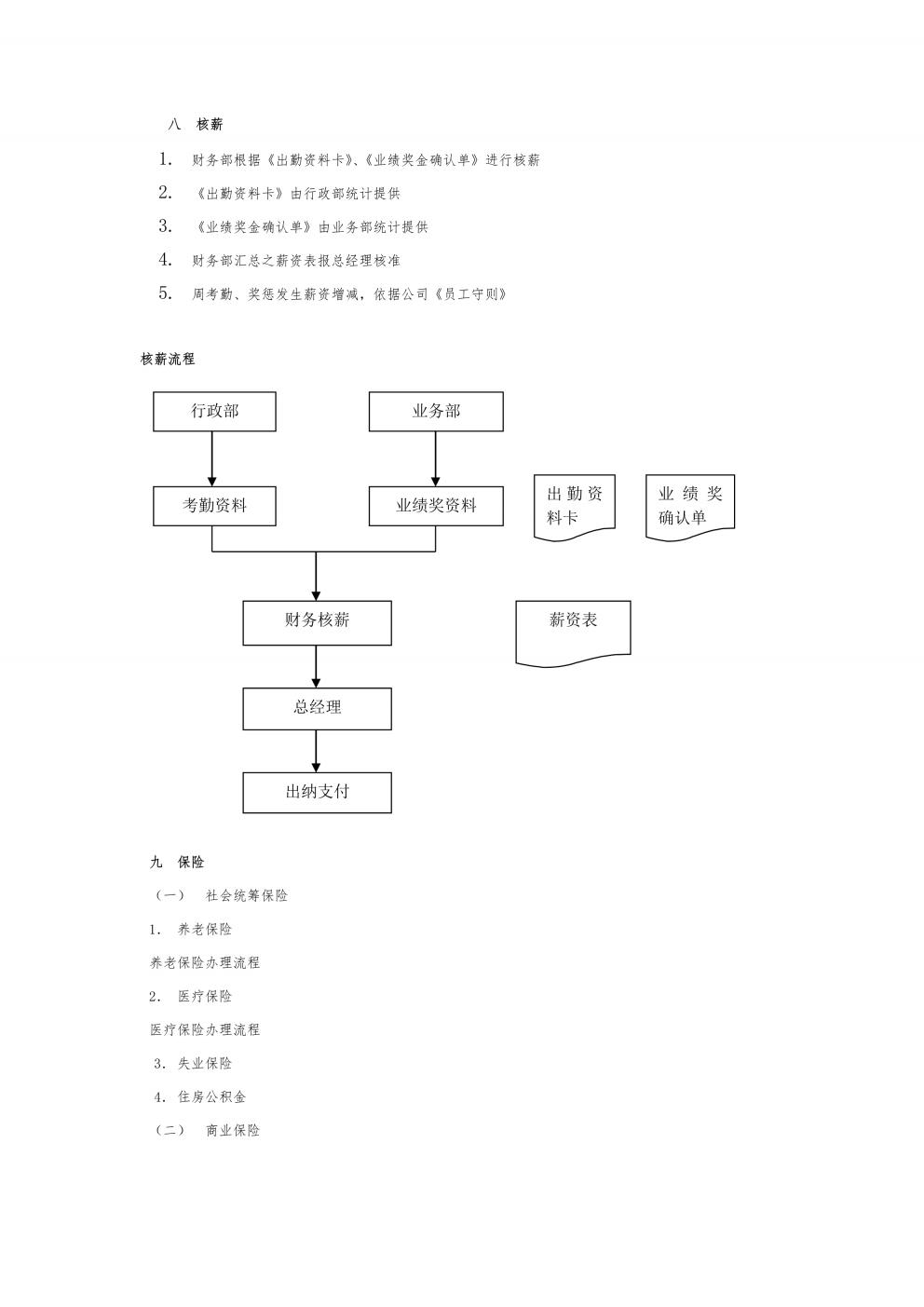 八　核薪

1. 财务部根据《出勤资料卡》、《业绩奖金确认单》进行核薪

2. 《出勤资料卡》由行政部统计提供

3. 《业绩奖金确认单》由业务部统计提供

4. 财务部汇总之薪资表报总经理核准

5. 周考勤、奖惩发生薪资增减，依据公司《员工守则》

核薪流程

行政部

业务部

考勤资料

业绩奖资料

出勤资料卡

业绩奖确认单

财务核薪

薪资表

总经理

出纳支付

九　保险

（一）　社会统筹保险

1. 养老保险

养老保险办理流程

2. 医疗保险

医疗保险办理流程

3. 失业保险

4. 住房公积金

（二）　商业保险